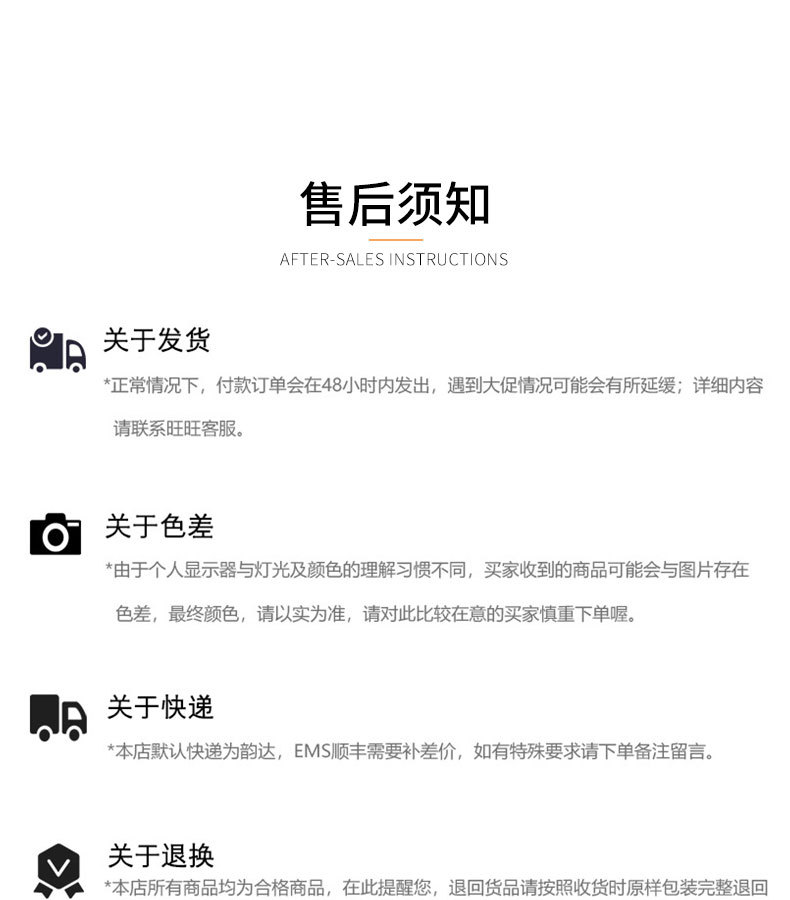 售后须知

AFTER-SALES INSTRUCTIONS

关于发货

*正常情况下，付款订单会在48小时内发出，遇到大促情况可能会有所延缓；详细内容请联系旺旺客服。

关于色差

*由于个人显示器与灯光及颜色的理解习惯不同，买家收到的商品可能会与图片存在色差，最终颜色，请以实为准，请对此比较在意的买家慎重下单喔。

关于快递

*本店默认快递为韵达，EMS顺丰需要补差价，如有特殊要求请下单备注留言。

关于退换

*本店所有商品均为合格商品，在此提醒您，退回货品请按照收货时原样包装完整退回